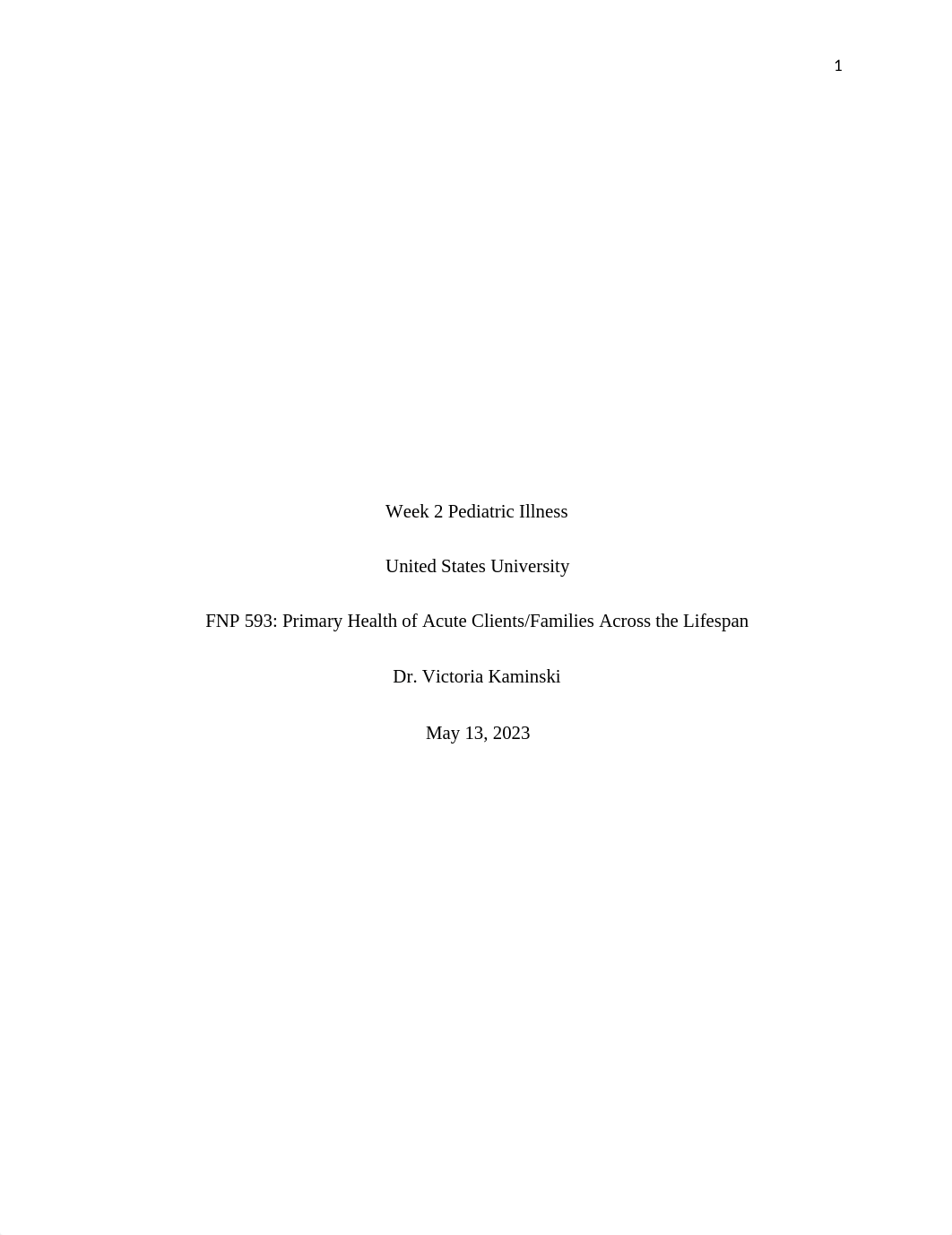 1

Week 2 Pediatric Illness

United States University

FNP 593: Primary Health of Acute Clients/Families Across the Lifespan

Dr. Victoria Kaminski

May 13, 2023